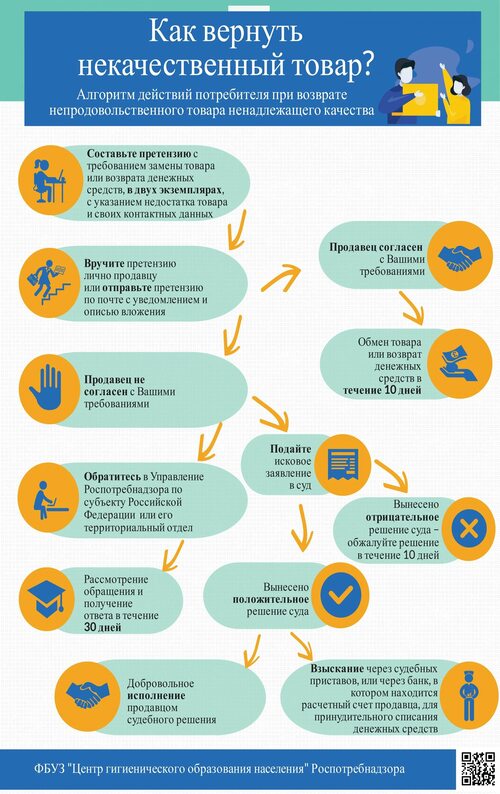 Как вернуть некачественный товар?

Алгоритм действий потребителя при возврате непродовольственного товара ненадлежащего качества

Составьте претензию с требованием замены товара или возврата денежных средств, в двух экземплярах, с указанием недостатка товара и своих контактных данных

Вручите претензию лично продавцу или отправьте претензию по почте с уведомлением и описью вложения

Продавец согласен с Вашими требованиями

Обмен товара или возврат денежных средств в течение 10 дней

Продавец не согласен с Вашими требованиями

Подайте исковое заявление в суд

Обратитесь в Управление Роспотребнадзора по субъекту Российской Федерации или его территориальный отдел

Вынесено отрицательное решение суда – обжалуйте решение в течение 10 дней

Рассмотрение обращения и получение ответа в течение 30 дней

Вынесено положительное решение суда

Добровольное исполнение продавцом судебного решения

Взыскание через судебных приставов, или через банк, в котором находится расчетный счет продавца, для принудительного списания денежных средств

ФБУЗ "Центр гигиенического образования населения" Роспотребнадзора